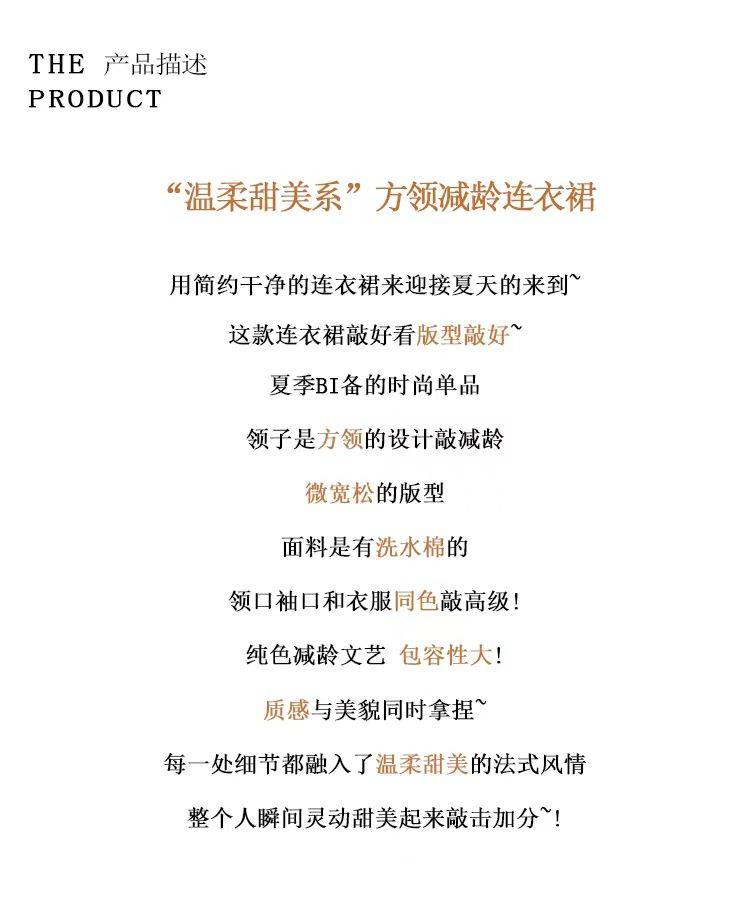 THE 产品描述
PRODUCT

“温柔甜美系”方领减龄连衣裙

用简约干净的连衣裙来迎接夏天的来到~

这款连衣裙敲好看版型敲好~

夏季BI备的时尚单品

领子是方领的设计敲减龄

微宽松的版型

面料是有洗水棉的

领口袖口和衣服同色敲高级!

纯色减龄文艺 包容性大!

质感与美貌同时拿捏~

每一处细节都融入了温柔甜美的法式风情

整个人瞬间灵动甜美起来敲击加分~!